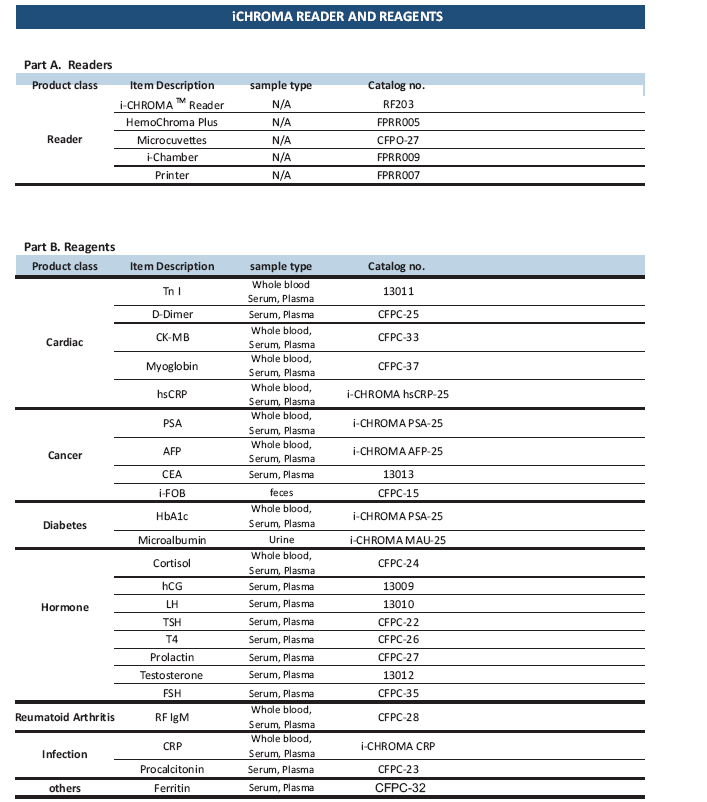 iCHROMA READER AND REAGENTS

Part A. Readers

| Product class | Item Description | sample type | Catalog no. |
|---|---|---|---|
| Reader | i-CHROMA ™ Reader | N/A | RF203 |
| | HemoChroma Plus | N/A | FPRR005 |
| | Microcuvettes | N/A | CFPO-27 |
| | i-Chamber | N/A | FPRR009 |
| | Printer | N/A | FPRR007 |

Part B. Reagents

| Product class | Item Description | sample type | Catalog no. |
|---|---|---|---|
| Cardiac | Tn I | Whole blood Serum, Plasma | 13011 |
| | D-Dimer | Serum, Plasma | CFPC-25 |
| | CK-MB | Whole blood, Serum, Plasma | CFPC-33 |
| | Myoglobin | Whole blood, Serum, Plasma | CFPC-37 |
| | hsCRP | Whole blood, Serum, Plasma | i-CHROMA hsCRP-25 |
| Cancer | PSA | Whole blood, Serum, Plasma | i-CHROMA PSA-25 |
| | AFP | Whole blood, Serum, Plasma | i-CHROMA AFP-25 |
| | CEA | Serum, Plasma | 13013 |
| | i-FOB | feces | CFPC-15 |
| Diabetes | HbA1c | Whole blood, Serum, Plasma | i-CHROMA PSA-25 |
| | Microalbumin | Urine | i-CHROMA MAU-25 |
| Hormone | Cortisol | Whole blood, Serum, Plasma | CFPC-24 |
| | hCG | Serum, Plasma | 13009 |
| | LH | Serum, Plasma | 13010 |
| | TSH | Serum, Plasma | CFPC-22 |
| | T4 | Serum, Plasma | CFPC-26 |
| | Prolactin | Serum, Plasma | CFPC-27 |
| | Testosterone | Serum, Plasma | 13012 |
| | FSH | Serum, Plasma | CFPC-35 |
| Reumatoid Arthritis | RF IgM | Whole blood, Serum, Plasma | CFPC-28 |
| Infection | CRP | Whole blood, Serum, Plasma | i-CHROMA CRP |
| | Procalcitonin | Serum, Plasma | CFPC-23 |
| others | Ferritin | Serum, Plasma | CFPC-32 |